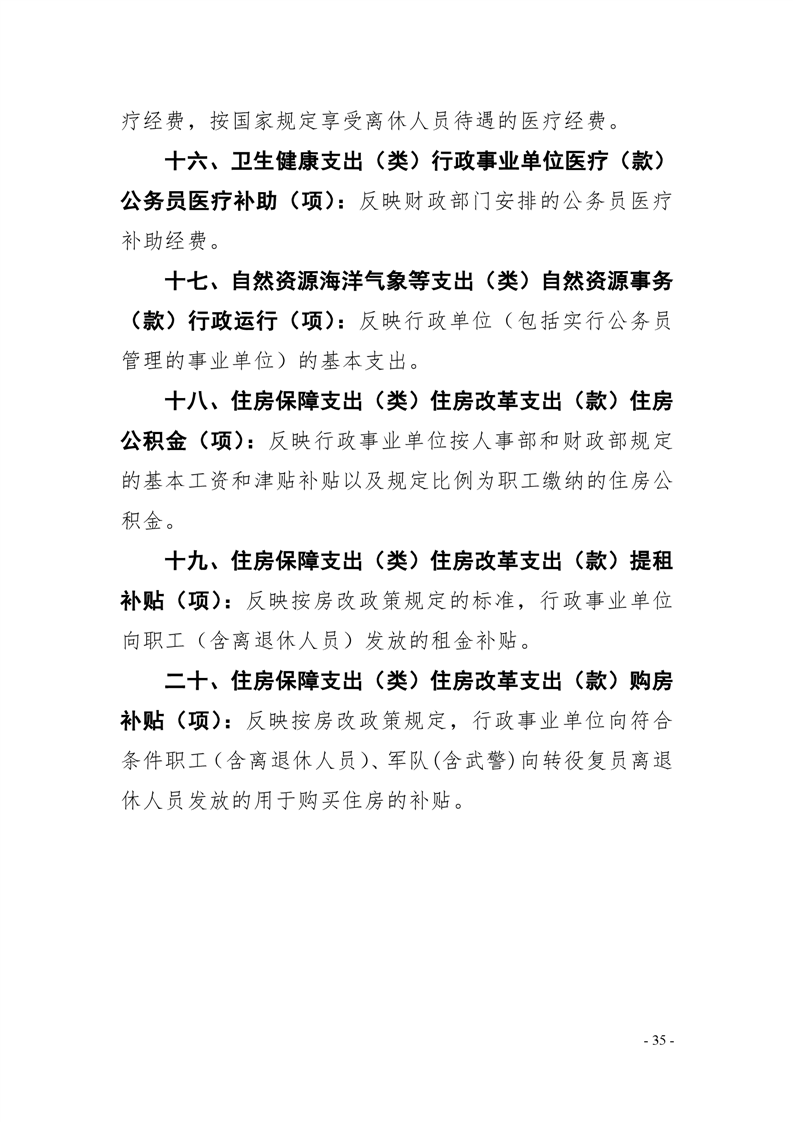 疗经费，按国家规定享受离休人员待遇的医疗经费。

十六、卫生健康支出（类）行政事业单位医疗（款）公务员医疗补助（项）：反映财政部门安排的公务员医疗补助经费。

十七、自然资源海洋气象等支出（类）自然资源事务（款）行政运行（项）：反映行政单位（包括实行公务员管理的事业单位）的基本支出。

十八、住房保障支出（类）住房改革支出（款）住房公积金（项）：反映行政事业单位按人事部和财政部规定的基本工资和津贴补贴以及规定比例为职工缴纳的住房公积金。

十九、住房保障支出（类）住房改革支出（款）提租补贴（项）：反映按房改政策规定的标准，行政事业单位向职工（含离退休人员）发放的租金补贴。

二十、住房保障支出（类）住房改革支出（款）购房补贴（项）：反映按房改政策规定，行政事业单位向符合条件职工（含离退休人员）、军队(含武警)向转役复员离退休人员发放的用于购买住房的补贴。

- 35 -